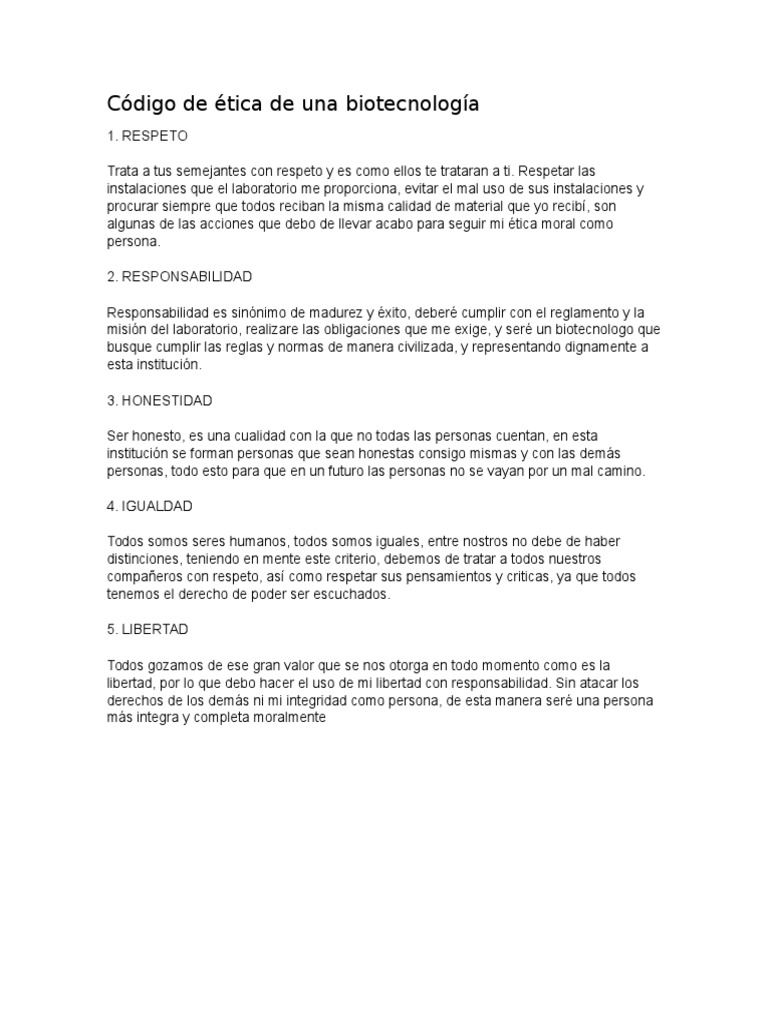 Código de ética de una biotecnología

1. RESPETO

Trata a tus semejantes con respeto y es como ellos te trataran a ti. Respetar las instalaciones que el laboratorio me proporciona, evitar el mal uso de sus instalaciones y procurar siempre que todos reciban la misma calidad de material que yo recibí, son algunas de las acciones que debo de llevar acabo para seguir mi ética moral como persona.

2. RESPONSABILIDAD

Responsabilidad es sinónimo de madurez y éxito, deberé cumplir con el reglamento y la misión del laboratorio, realizare las obligaciones que me exige, y seré un biotecnologo que busque cumplir las reglas y normas de manera civilizada, y representando dignamente a esta institución.

3. HONESTIDAD

Ser honesto, es una cualidad con la que no todas las personas cuentan, en esta institución se forman personas que sean honestas consigo mismas y con las demás personas, todo esto para que en un futuro las personas no se vayan por un mal camino.

4. IGUALDAD

Todos somos seres humanos, todos somos iguales, entre nostros no debe de haber distinciones, teniendo en mente este criterio, debemos de tratar a todos nuestros compañeros con respeto, así como respetar sus pensamientos y criticas, ya que todos tenemos el derecho de poder ser escuchados.

5. LIBERTAD

Todos gozamos de ese gran valor que se nos otorga en todo momento como es la libertad, por lo que debo hacer el uso de mi libertad con responsabilidad. Sin atacar los derechos de los demás ni mi integridad como persona, de esta manera seré una persona más integra y completa moralmente